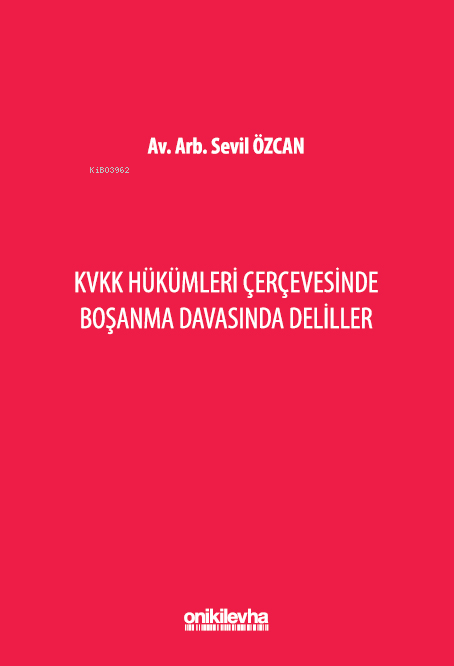 Av. Arb. Sevil ÖZCAN

KiB03962

KVKK HÜKÜMLERİ ÇERÇEVESİNDE BOŞANMA DAVASINDA DELİLLER

onikilevha